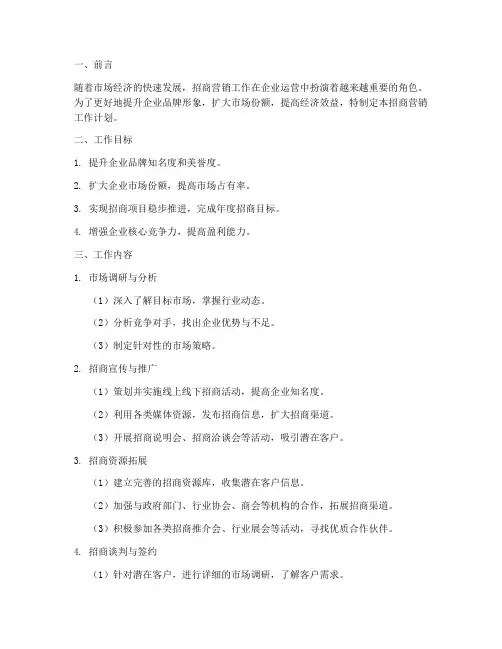 一、前言

随着市场经济的快速发展，招商营销工作在企业运营中扮演着越来越重要的角色。为了更好地提升企业品牌形象，扩大市场份额，提高经济效益，特制定本招商营销工作计划。

二、工作目标

1. 提升企业品牌知名度和美誉度。

2. 扩大企业市场份额，提高市场占有率。

3. 实现招商项目稳步推进，完成年度招商目标。

4. 增强企业核心竞争力，提高盈利能力。

三、工作内容

1. 市场调研与分析

（1）深入了解目标市场，掌握行业动态。

（2）分析竞争对手，找出企业优势与不足。

（3）制定针对性的市场策略。

2. 招商宣传与推广

（1）策划并实施线上线下招商活动，提高企业知名度。

（2）利用各类媒体资源，发布招商信息，扩大招商渠道。

（3）开展招商说明会、招商洽谈会等活动，吸引潜在客户。

3. 招商资源拓展

（1）建立完善的招商资源库，收集潜在客户信息。

（2）加强与政府部门、行业协会、商会等机构的合作，拓展招商渠道。

（3）积极参加各类招商推介会、行业展会等活动，寻找优质合作伙伴。

4. 招商谈判与签约

（1）针对潜在客户，进行详细的市场调研，了解客户需求。